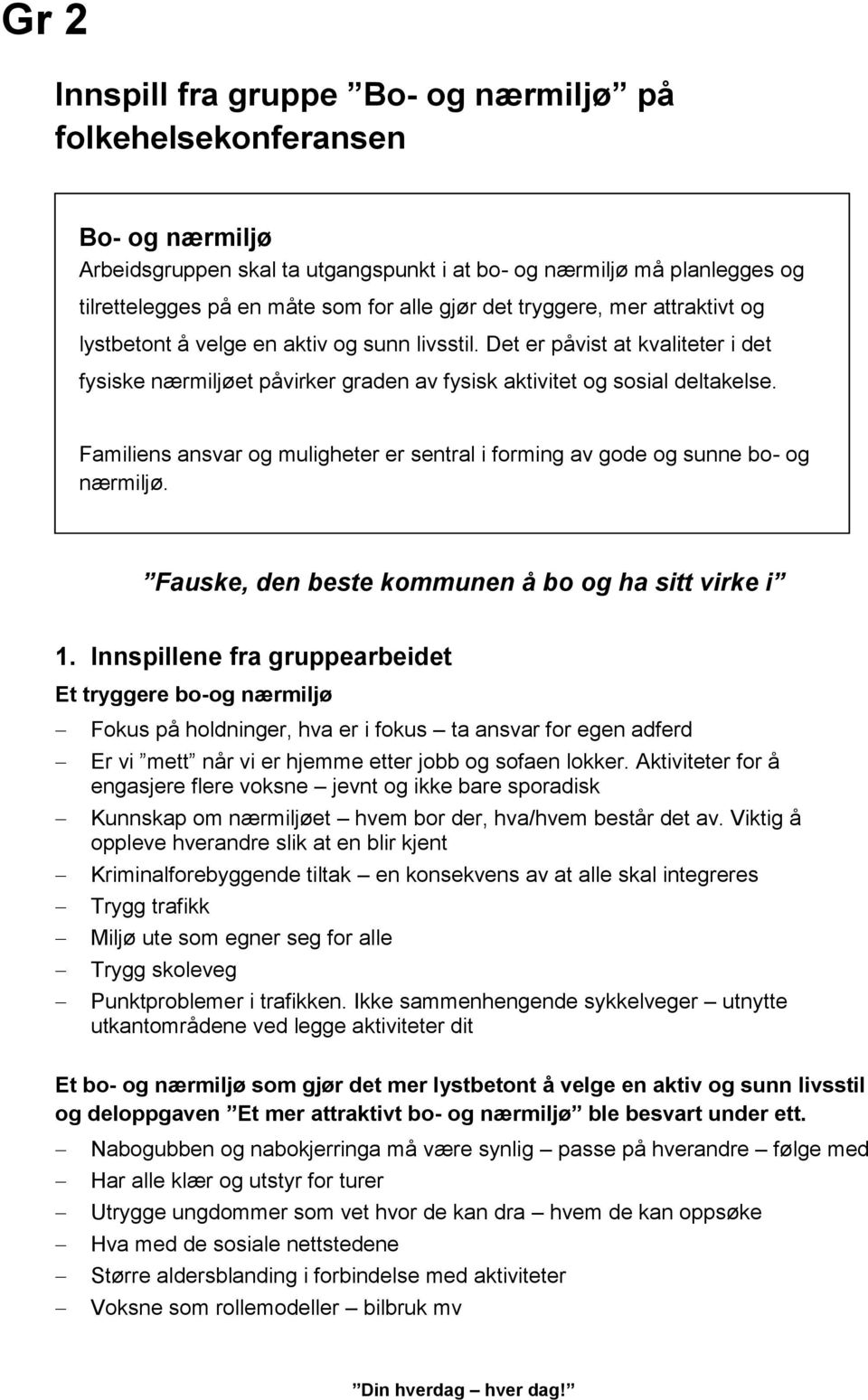 Gr 2

Innspill fra gruppe ”Bo- og nærmiljø” på folkehelsekonferansen

Bo- og nærmiljø
Arbeidsgruppen skal ta utgangspunkt i at bo- og nærmiljø må planlegges og tilrettelegges på en måte som for alle gjør det tryggere, mer attraktivt og lystbetont å velge en aktiv og sunn livsstil. Det er påvist at kvaliteter i det fysiske nærmiljøet påvirker graden av fysisk aktivitet og sosial deltakelse.

Familiens ansvar og muligheter er sentral i forming av gode og sunne bo- og nærmiljø.

”Fauske, den beste kommunen å bo og ha sitt virke i”

1. Innspillene fra gruppearbeidet
Et tryggere bo-og nærmiljø
– Fokus på holdninger, hva er i fokus – ta ansvar for egen adferd
– Er vi ”mett” når vi er hjemme etter jobb og sofaen lokker. Aktiviteter for å engasjere flere voksne – jevnt og ikke bare sporadisk
– Kunnskap om nærmiljøet – hvem bor der, hva/hvem består det av. Viktig å oppleve hverandre slik at en blir kjent
– Kriminalforebyggende tiltak – en konsekvens av at alle skal integreres
– Trygg trafikk
– Miljø ute som egner seg for alle
– Trygg skoleveg
– Punktproblemer i trafikken. Ikke sammenhengende sykkelveger – utnytte utkantområdene ved legge aktiviteter dit

Et bo- og nærmiljø som gjør det mer lystbetont å velge en aktiv og sunn livsstil og deloppgaven ”Et mer attraktivt bo- og nærmiljø” ble besvart under ett.
– Nabogubben og nabokjerringa må være synlig – passe på hverandre – følge med
– Har alle klær og utstyr for turer
– Utrygge ungdommer som vet hvor de kan dra – hvem de kan oppsøke
– Hva med de sosiale nettstedene
– Større aldersblanding i forbindelse med aktiviteter
– Voksne som rollemodeller – bilbruk mv

”Din hverdag – hver dag!”